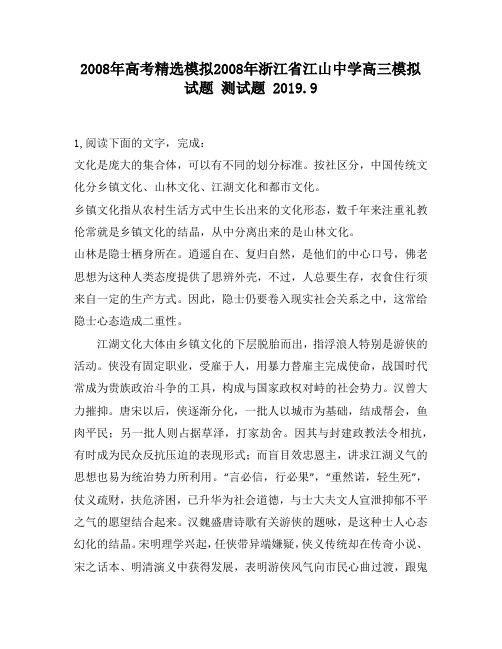 2008年高考精选模拟2008年浙江省江山中学高三模拟试题 测试题 2019.9

1,阅读下面的文字，完成：

文化是庞大的集合体，可以有不同的划分标准。按社区分，中国传统文化分乡镇文化、山林文化、江湖文化和都市文化。

乡镇文化指从农村生活方式中生长出来的文化形态，数千年来注重礼教伦常就是乡镇文化的结晶，从中分离出来的是山林文化。

山林是隐士栖身所在。逍遥自在、复归自然，是他们的中心口号，佛老思想为这种人类态度提供了思辨外壳，不过，人总要生存，衣食住行须来自一定的生产方式。因此，隐士仍要卷入现实社会关系之中，这常给隐士心态造成二重性。

江湖文化大体由乡镇文化的下层脱胎而出，指浮浪人特别是游侠的活动。侠没有固定职业，受雇于人，用暴力替雇主完成使命，战国时代常成为贵族政治斗争的工具，构成与国家政权对峙的社会势力。汉曾大力摧抑。唐宋以后，侠逐渐分化，一批人以城市为基础，结成帮会，鱼肉平民；另一批人则占据草泽，打家劫舍。因其与封建政教法令相抗，有时成为民众反抗压迫的表现形式；而盲目效忠恩主，讲求江湖义气的思想也易为统治势力所利用。“言必信，行必果”，“重然诺，轻生死”，仗义疏财，扶危济困，已升华为社会道德，与士大夫文人宣泄抑郁不平之气的愿望结合起来。汉魏盛唐诗歌有关游侠的题咏，是这种士人心态幻化的结晶。宋明理学兴起，任侠带异端嫌疑，侠义传统却在传奇小说、宋之话本、明清演义中获得发展，表明游侠风气向市民心曲过渡，跟鬼